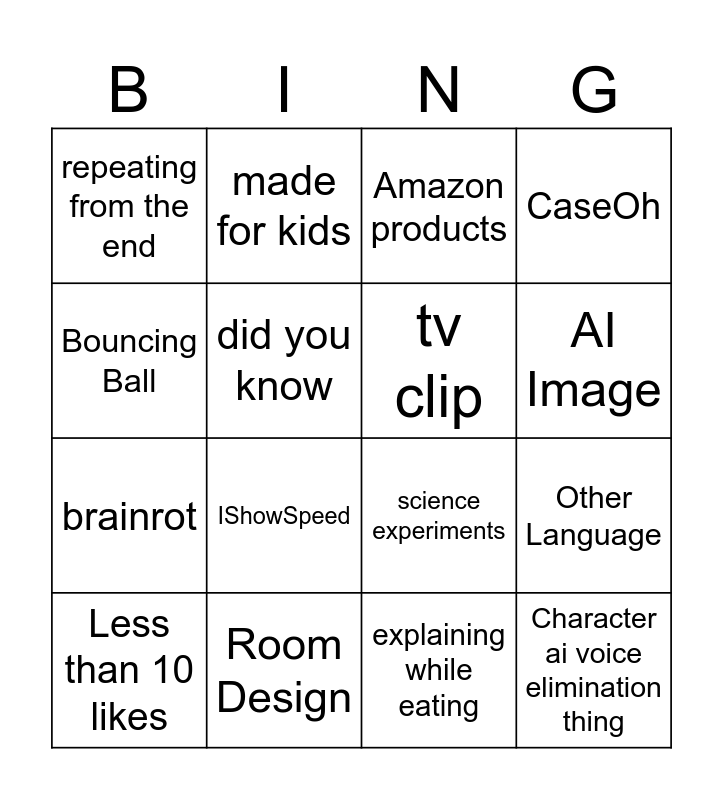 | B | I | N | G |
|---|---|---|---|
| repeating from the end | made for kids | Amazon products | CaseOh |
| Bouncing Ball | did you know | tv clip | AI Image |
| brainrot | IShowSpeed | science experiments | Other Language |
| Less than 10 likes | Room Design | explaining while eating | Character ai voice elimination thing |